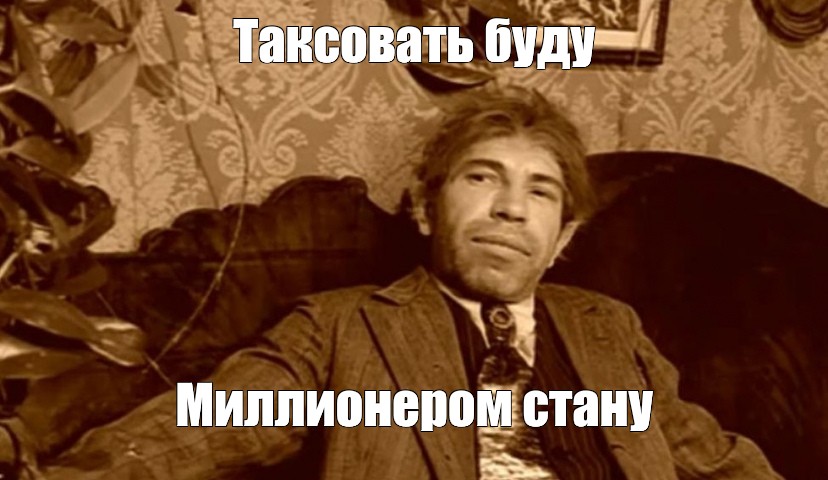 Таксовать буду

Миллионером стану